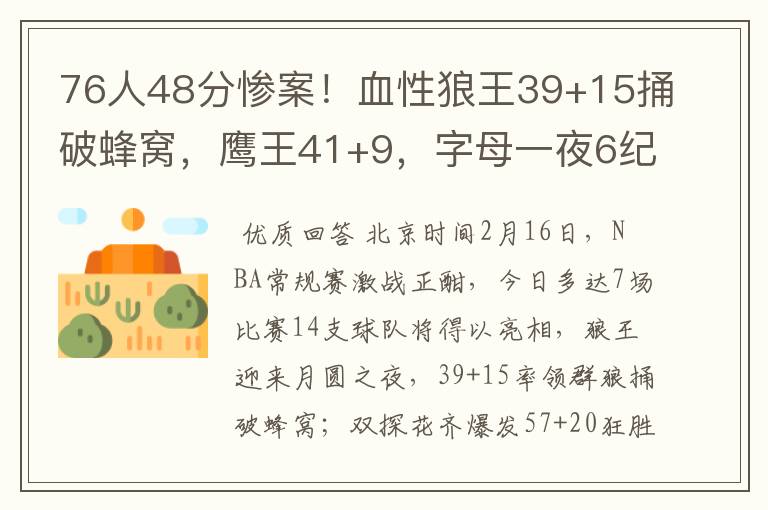 76人48分惨案！血性狼王39+15捅破蜂窝，鹰王41+9，字母一夜6纪

优质回答 北京时间2月16日，NBA常规赛激战正酣，今日多达7场比赛14支球队将得以亮相，狼王迎来月圆之夜，39+15率领群狼捅破蜂窝；双探花齐爆发57+20狂胜